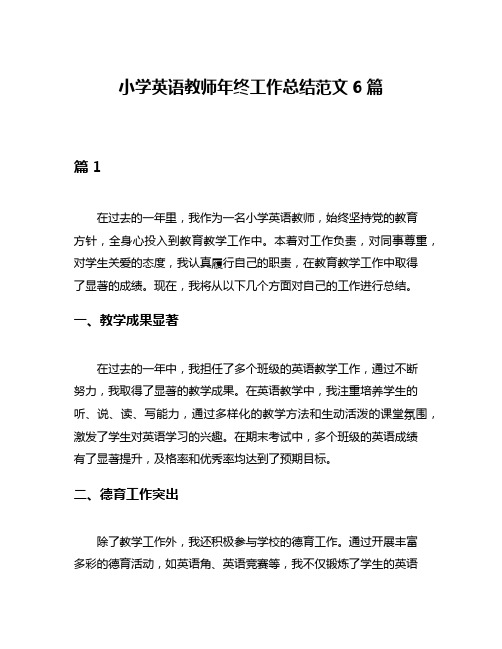 小学英语教师年终工作总结范文 6 篇

篇 1

在过去的一年里，我作为一名小学英语教师，始终坚持党的教育方针，全身心投入到教育教学工作中。本着对工作负责，对同事尊重，对学生关爱的态度，我认真履行自己的职责，在教育教学工作中取得了显著的成绩。现在，我将从以下几个方面对自己的工作进行总结。

一、教学成果显著

在过去的一年中，我担任了多个班级的英语教学工作，通过不断努力，我取得了显著的教学成果。在英语教学中，我注重培养学生的听、说、读、写能力，通过多样化的教学方法和生动活泼的课堂氛围，激发了学生对英语学习的兴趣。在期末考试中，多个班级的英语成绩有了显著提升，及格率和优秀率均达到了预期目标。

二、德育工作突出

除了教学工作外，我还积极参与学校的德育工作。通过开展丰富多彩的德育活动，如英语角、英语竞赛等，我不仅锻炼了学生的英语